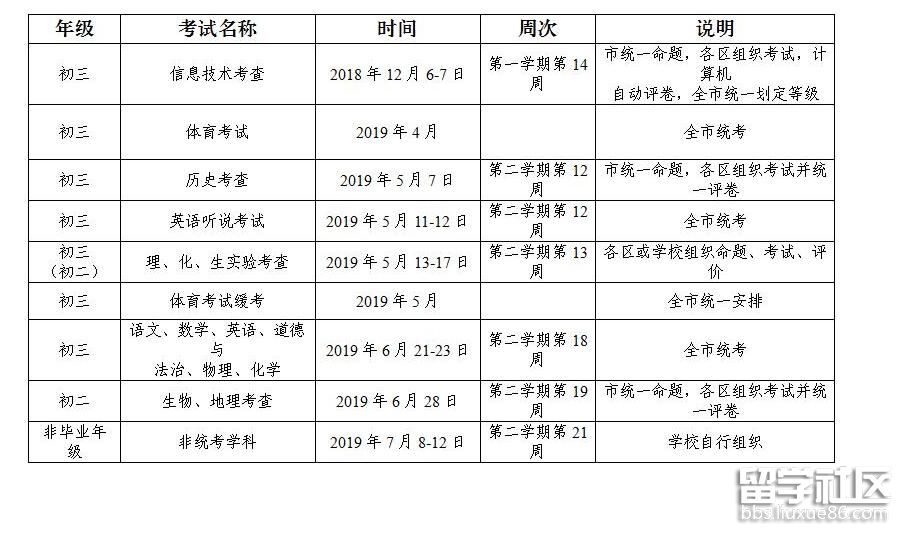 | 年级 | 考试名称 | 时间 | 周次 | 说明 |
|---|---|---|---|---|
| 初三 | 信息技术考查 | 2018 年 12 月 6-7 日 | 第一学期第 14 周 | 市统一命题，各区组织考试，计算机自动评卷，全市统一划定等级 |
| 初三 | 体育考试 | 2019 年 4 月 | | 全市统考 |
| 初三 | 历史考查 | 2019 年 5 月 7 日 | 第二学期第 12 周 | 市统一命题，各区组织考试并统一评卷 |
| 初三 | 英语听说考试 | 2019 年 5 月 11-12 日 | 第二学期第 12 周 | 全市统考 |
| 初三（初二） | 理、化、生实验考查 | 2019 年 5 月 13-17 日 | 第二学期第 13 周 | 各区或学校组织命题、考试、评价 |
| 初三 | 体育考试缓考 | 2019 年 5 月 | | 全市统一安排 |
| 初三 | 语文、数学、英语、道德与法治、物理、化学 | 2019 年 6 月 21-23 日 | 第二学期第 18 周 | 全市统考 |
| 初二 | 生物、地理考查 | 2019 年 6 月 28 日 | 第二学期第 19 周 | 市统一命题，各区组织考试并统一评卷 |
| 非毕业年级 | 非统考学科 | 2019 年 7 月 8-12 日 | 第二学期第 21 周 | 学校自行组织 |

留学社区
bbs.liuxue86.com